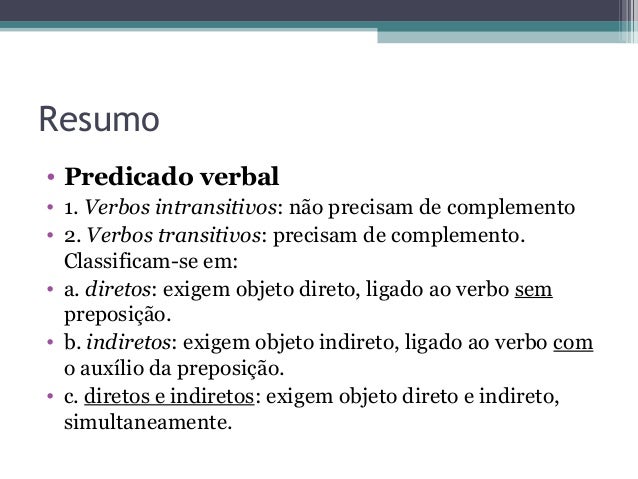 Resumo

• Predicado verbal
• 1. Verbos intransitivos: não precisam de complemento
• 2. Verbos transitivos: precisam de complemento. Classificam-se em:
• a. diretos: exigem objeto direto, ligado ao verbo sem preposição.
• b. indiretos: exigem objeto indireto, ligado ao verbo com o auxílio da preposição.
• c. diretos e indiretos: exigem objeto direto e indireto, simultaneamente.